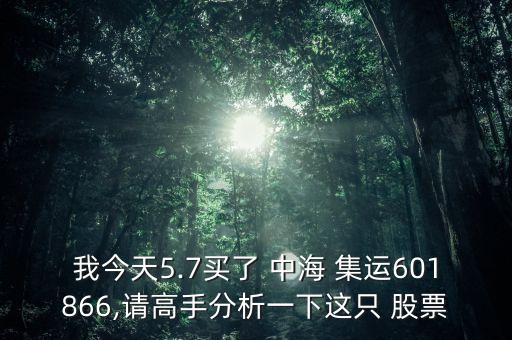 我今天5.7买了 中海 集运601866,请高手分析一下这只 股票